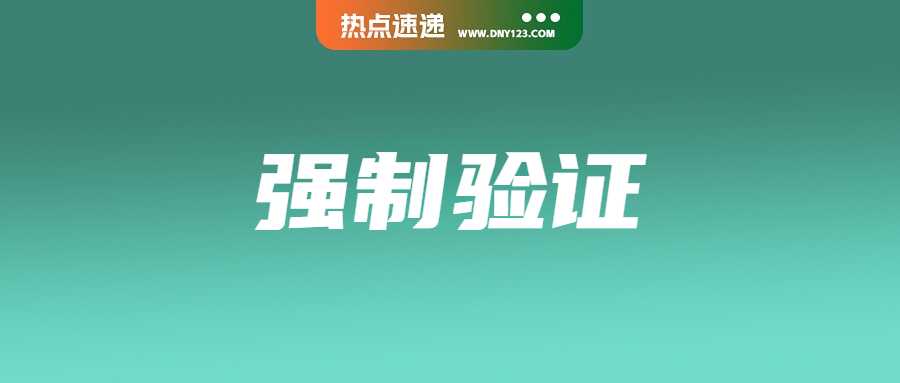 热点速递 WWW.DNY123.COM

强制验证